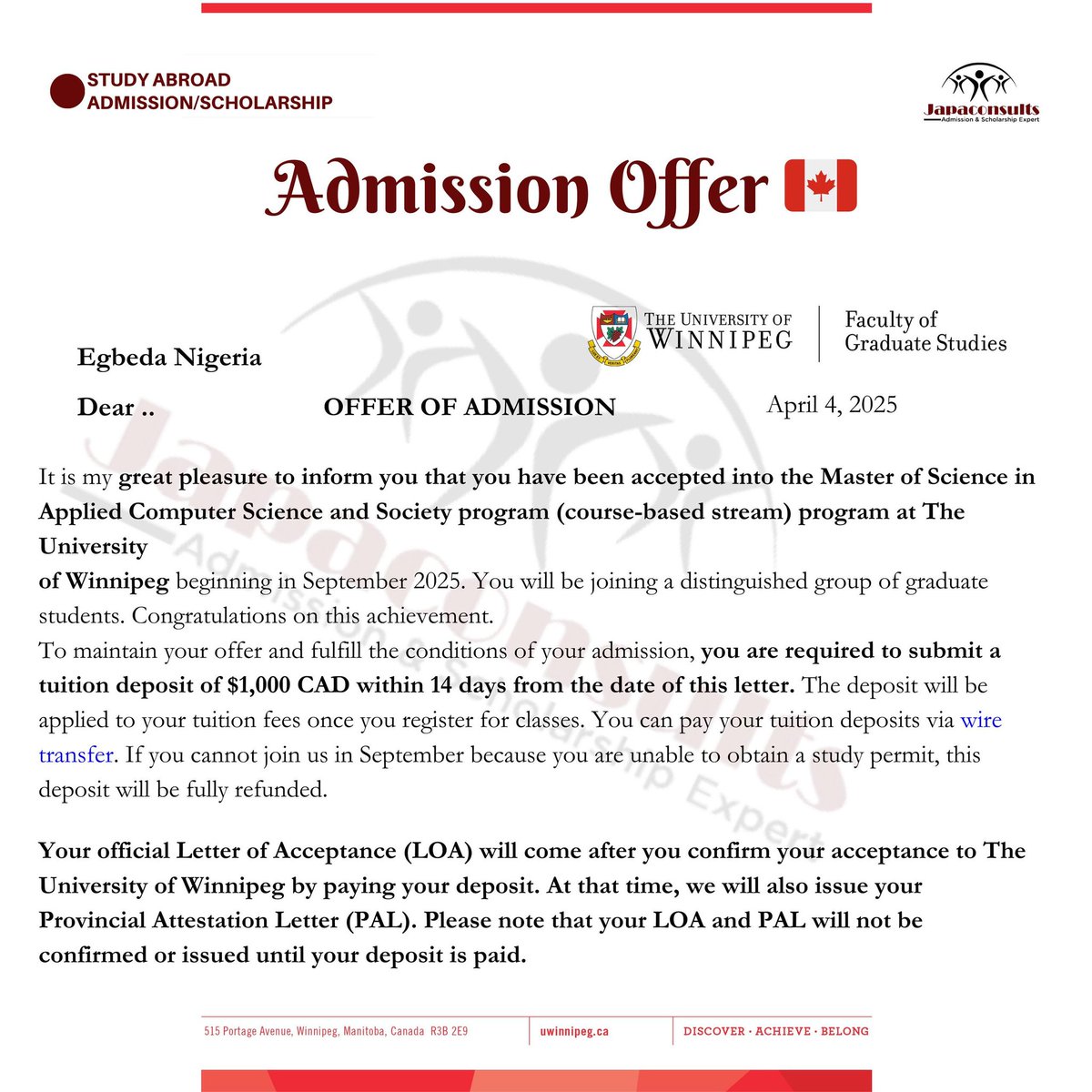 STUDY ABROAD
ADMISSION/SCHOLARSHIP

Japaconsults
Admission & Scholarship Expert

Admission Offer

THE UNIVERSITY OF
WINNIPEG

Faculty of
Graduate Studies

Egbeda Nigeria

Dear ..

OFFER OF ADMISSION

April 4, 2025

It is my great pleasure to inform you that you have been accepted into the Master of Science in Applied Computer Science and Society program (course-based stream) program at The University

of Winnipeg beginning in September 2025. You will be joining a distinguished group of graduate students. Congratulations on this achievement.

To maintain your offer and fulfill the conditions of your admission, you are required to submit a tuition deposit of $1,000 CAD within 14 days from the date of this letter. The deposit will be applied to your tuition fees once you register for classes. You can pay your tuition deposits via wire transfer. If you cannot join us in September because you are unable to obtain a study permit, this deposit will be fully refunded.

Your official Letter of Acceptance (LOA) will come after you confirm your acceptance to The University of Winnipeg by paying your deposit. At that time, we will also issue your Provincial Attestation Letter (PAL). Please note that your LOA and PAL will not be confirmed or issued until your deposit is paid.

515 Portage Avenue, Winnipeg, Manitoba, Canada R3B 2E9

uwinnipeg.ca

DISCOVER · ACHIEVE · BELONG

Japaconsults
Admission & Scholarship Expert